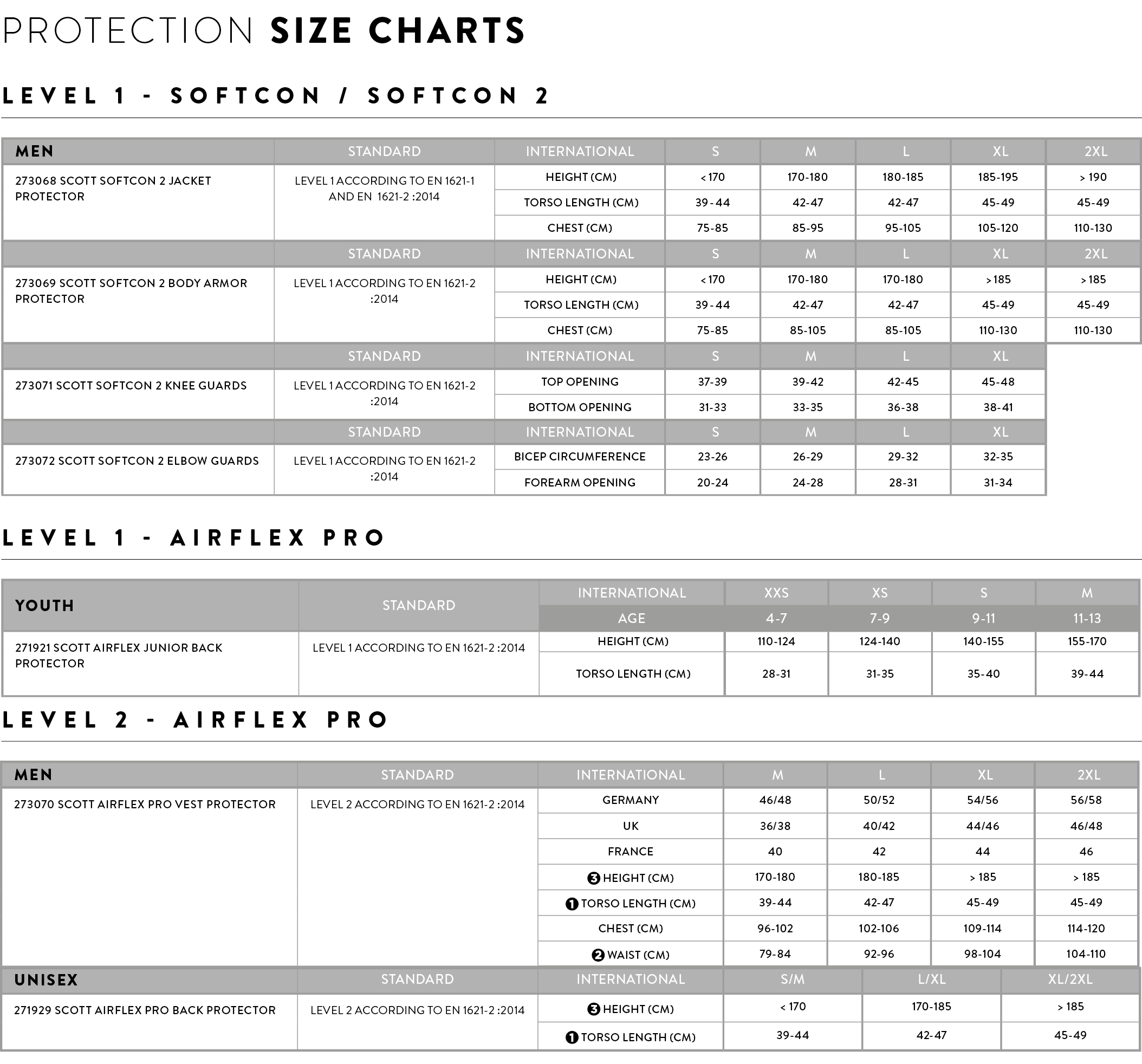 PROTECTION SIZE CHARTS

LEVEL 1 - SOFTCON / SOFTCON 2

| MEN | STANDARD | INTERNATIONAL | S | M | L | XL | 2XL |
|---|---|---|---|---|---|---|---|
| 273068 SCOTT SOFTCON 2 JACKET PROTECTOR | LEVEL 1 ACCORDING TO EN 1621-1 AND EN 1621-2 :2014 | HEIGHT (CM) | < 170 | 170-180 | 180-185 | 185-195 | > 190 |
| | | TORSO LENGTH (CM) | 39 - 44 | 42-47 | 42-47 | 45-49 | 45-49 |
| | | CHEST (CM) | 75-85 | 85-95 | 95-105 | 105-120 | 110-130 |
| | STANDARD | INTERNATIONAL | S | M | L | XL | 2XL |
| 273069 SCOTT SOFTCON 2 BODY ARMOR PROTECTOR | LEVEL 1 ACCORDING TO EN 1621-2 :2014 | HEIGHT (CM) | < 170 | 170-180 | 170-180 | > 185 | > 185 |
| | | TORSO LENGTH (CM) | 39 - 44 | 42-47 | 42-47 | 45-49 | 45-49 |
| | | CHEST (CM) | 75-85 | 85-105 | 85-105 | 110-130 | 110-130 |
| | STANDARD | INTERNATIONAL | S | M | L | XL | |
| 273071 SCOTT SOFTCON 2 KNEE GUARDS | LEVEL 1 ACCORDING TO EN 1621-2 :2014 | TOP OPENING | 37-39 | 39-42 | 42-45 | 45-48 | |
| | | BOTTOM OPENING | 31-33 | 33-35 | 36-38 | 38-41 | |
| | STANDARD | INTERNATIONAL | S | M | L | XL | |
| 273072 SCOTT SOFTCON 2 ELBOW GUARDS | LEVEL 1 ACCORDING TO EN 1621-2 :2014 | BICEP CIRCUMFERENCE | 23-26 | 26-29 | 29-32 | 32-35 | |
| | | FOREARM OPENING | 20-24 | 24-28 | 28-31 | 31-34 | |

LEVEL 1 - AIRFLEX PRO

| YOUTH | STANDARD | INTERNATIONAL | XXS | XS | S | M |
|---|---|---|---|---|---|---|
| | | AGE | 4-7 | 7-9 | 9-11 | 11-13 |
| 271921 SCOTT AIRFLEX JUNIOR BACK PROTECTOR | LEVEL 1 ACCORDING TO EN 1621-2 :2014 | HEIGHT (CM) | 110-124 | 124-140 | 140-155 | 155-170 |
| | | TORSO LENGTH (CM) | 28-31 | 31-35 | 35-40 | 39-44 |

LEVEL 2 - AIRFLEX PRO

| MEN | STANDARD | INTERNATIONAL | M | L | XL | 2XL |
|---|---|---|---|---|---|---|
| 273070 SCOTT AIRFLEX PRO VEST PROTECTOR | LEVEL 2 ACCORDING TO EN 1621-2 :2014 | GERMANY | 46/48 | 50/52 | 54/56 | 56/58 |
| | | UK | 36/38 | 40/42 | 44/46 | 46/48 |
| | | FRANCE | 40 | 42 | 44 | 46 |
| | | 3 HEIGHT (CM) | 170-180 | 180-185 | > 185 | > 185 |
| | | 1 TORSO LENGTH (CM) | 39-44 | 42-47 | 45-49 | 45-49 |
| | | CHEST (CM) | 96-102 | 102-106 | 109-114 | 114-120 |
| | | 2 WAIST (CM) | 79-84 | 92-96 | 98-104 | 104-110 |

| UNISEX | STANDARD | INTERNATIONAL | S/M | L/XL | XL/2XL |
|---|---|---|---|---|---|
| 271929 SCOTT AIRFLEX PRO BACK PROTECTOR | LEVEL 2 ACCORDING TO EN 1621-2 :2014 | 3 HEIGHT (CM) | < 170 | 170-185 | > 185 |
| | | 1 TORSO LENGTH (CM) | 39-44 | 42-47 | 45-49 |